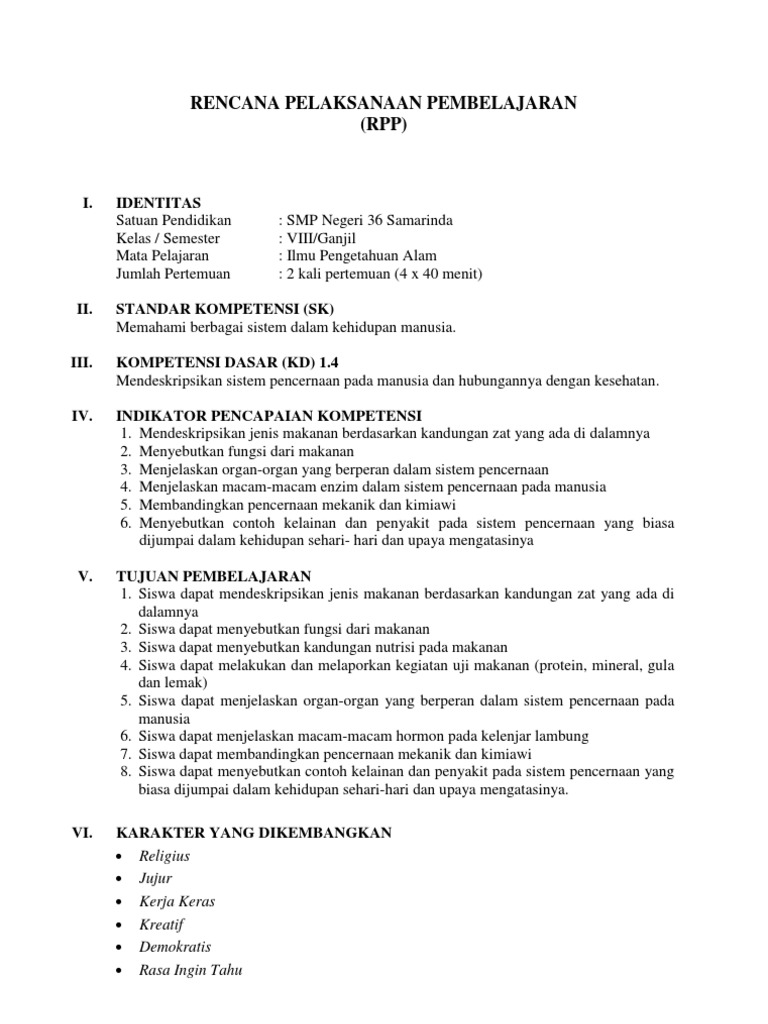 RENCANA PELAKSANAAN PEMBELAJARAN
(RPP)

I. IDENTITAS
Satuan Pendidikan : SMP Negeri 36 Samarinda
Kelas / Semester : VIII/Ganjil
Mata Pelajaran : Ilmu Pengetahuan Alam
Jumlah Pertemuan : 2 kali pertemuan (4 x 40 menit)

II. STANDAR KOMPETENSI (SK)
Memahami berbagai sistem dalam kehidupan manusia.

III. KOMPETENSI DASAR (KD) 1.4
Mendeskripsikan sistem pencernaan pada manusia dan hubungannya dengan kesehatan.

IV. INDIKATOR PENCAPAIAN KOMPETENSI
1. Mendeskripsikan jenis makanan berdasarkan kandungan zat yang ada di dalamnya
2. Menyebutkan fungsi dari makanan
3. Menjelaskan organ-organ yang berperan dalam sistem pencernaan
4. Menjelaskan macam-macam enzim dalam sistem pencernaan pada manusia
5. Membandingkan pencernaan mekanik dan kimiawi
6. Menyebutkan contoh kelainan dan penyakit pada sistem pencernaan yang biasa dijumpai dalam kehidupan sehari- hari dan upaya mengatasinya

V. TUJUAN PEMBELAJARAN
1. Siswa dapat mendeskripsikan jenis makanan berdasarkan kandungan zat yang ada di dalamnya
2. Siswa dapat menyebutkan fungsi dari makanan
3. Siswa dapat menyebutkan kandungan nutrisi pada makanan
4. Siswa dapat melakukan dan melaporkan kegiatan uji makanan (protein, mineral, gula dan lemak)
5. Siswa dapat menjelaskan organ-organ yang berperan dalam sistem pencernaan pada manusia
6. Siswa dapat menjelaskan macam-macam hormon pada kelenjar lambung
7. Siswa dapat membandingkan pencernaan mekanik dan kimiawi
8. Siswa dapat menyebutkan contoh kelainan dan penyakit pada sistem pencernaan yang biasa dijumpai dalam kehidupan sehari-hari dan upaya mengatasinya.

VI. KARAKTER YANG DIKEMBANGKAN
• Religius
• Jujur
• Kerja Keras
• Kreatif
• Demokratis
• Rasa Ingin Tahu